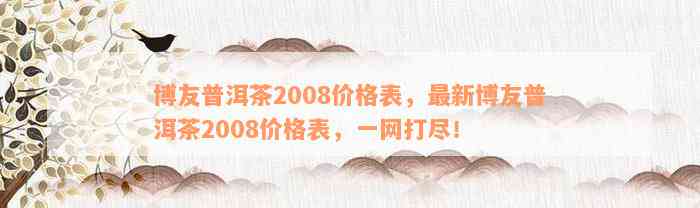 博友普洱茶2008价格表，最新博友普洱茶2008价格表，一网打尽！